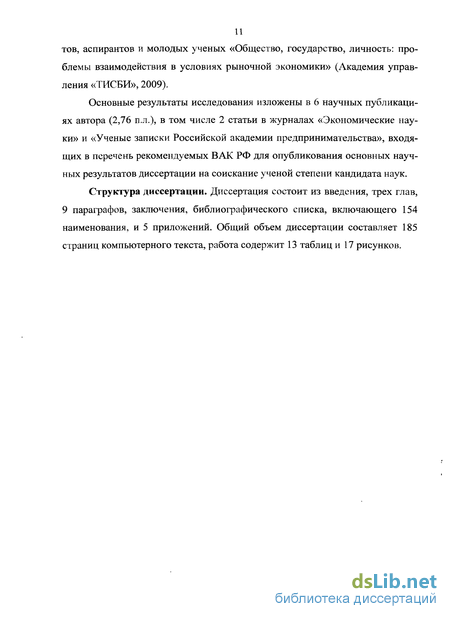 11

тов, аспирантов и молодых ученых «Общество, государство, личность: проблемы взаимодействия в условиях рыночной экономики» (Академия управления «ТИСБИ», 2009).

Основные результаты исследования изложены в 6 научных публикациях автора (2,76 п.л.), в том числе 2 статьи в журналах «Экономические науки» и «Ученые записки Российской академии предпринимательства», входящих в перечень рекомендуемых ВАК РФ для опубликования основных научных результатов диссертации на соискание ученой степени кандидата наук.

**Структура диссертации.** Диссертация состоит из введения, трех глав, 9 параграфов, заключения, библиографического списка, включающего 154 наименования, и 5 приложений. Общий объем диссертации составляет 185 страниц компьютерного текста, работа содержит 13 таблиц и 17 рисунков.

dsLib.net
библиотека диссертаций